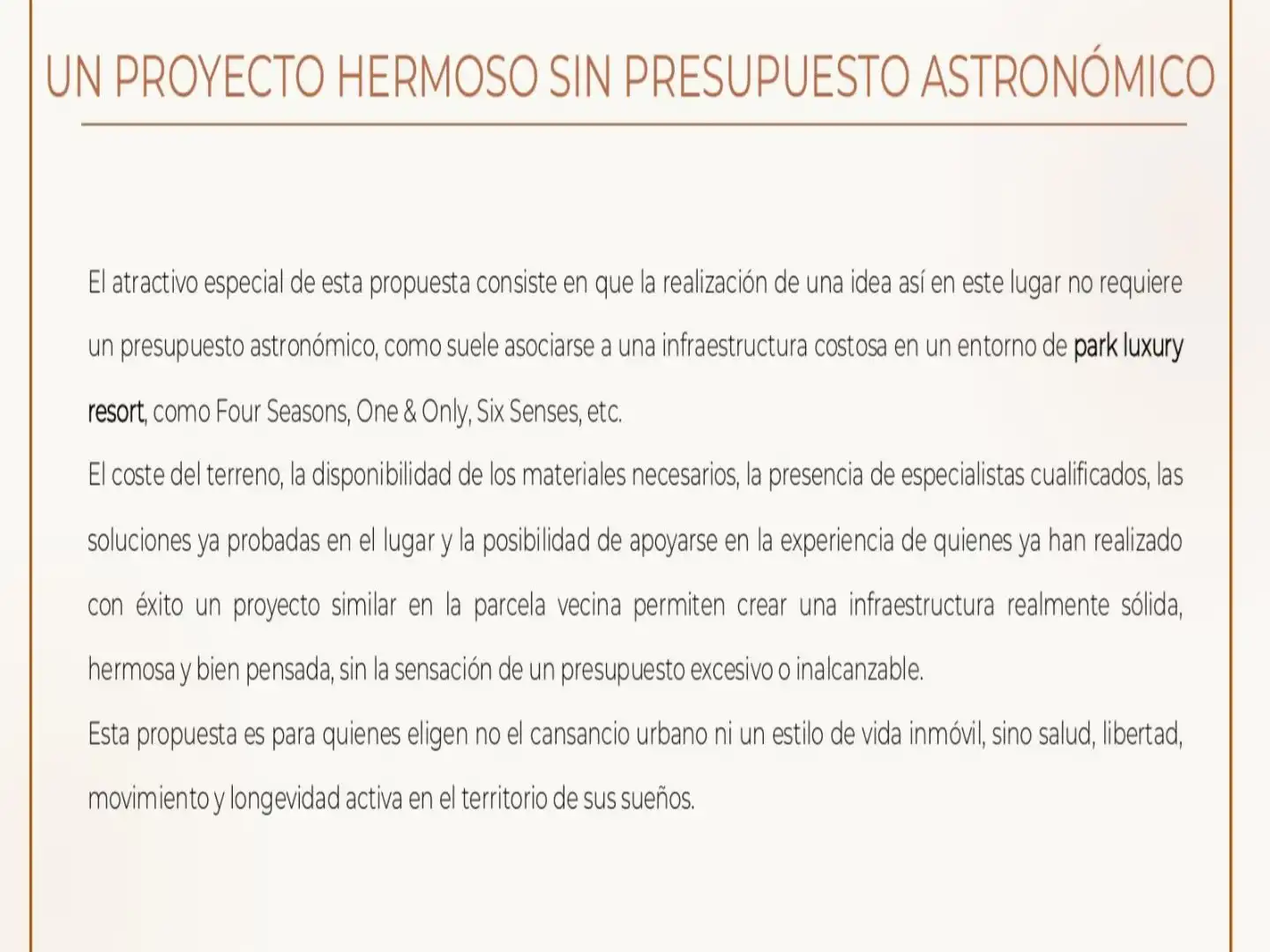 UN PROYECTO HERMOSO SIN PRESUPUESTO ASTRONÓMICO

El atractivo especial de esta propuesta consiste en que la realización de una idea así en este lugar no requiere un presupuesto astronómico, como suele asociarse a una infraestructura costosa en un entorno de park luxury resort, como Four Seasons, One & Only, Six Senses, etc.

El coste del terreno, la disponibilidad de los materiales necesarios, la presencia de especialistas cualificados, las soluciones ya probadas en el lugar y la posibilidad de apoyarse en la experiencia de quienes ya han realizado con éxito un proyecto similar en la parcela vecina permiten crear una infraestructura realmente sólida, hermosa y bien pensada, sin la sensación de un presupuesto excesivo o inalcanzable.

Esta propuesta es para quienes eligen no el cansancio urbano ni un estilo de vida inmóvil, sino salud, libertad, movimiento y longevidad activa en el territorio de sus sueños.